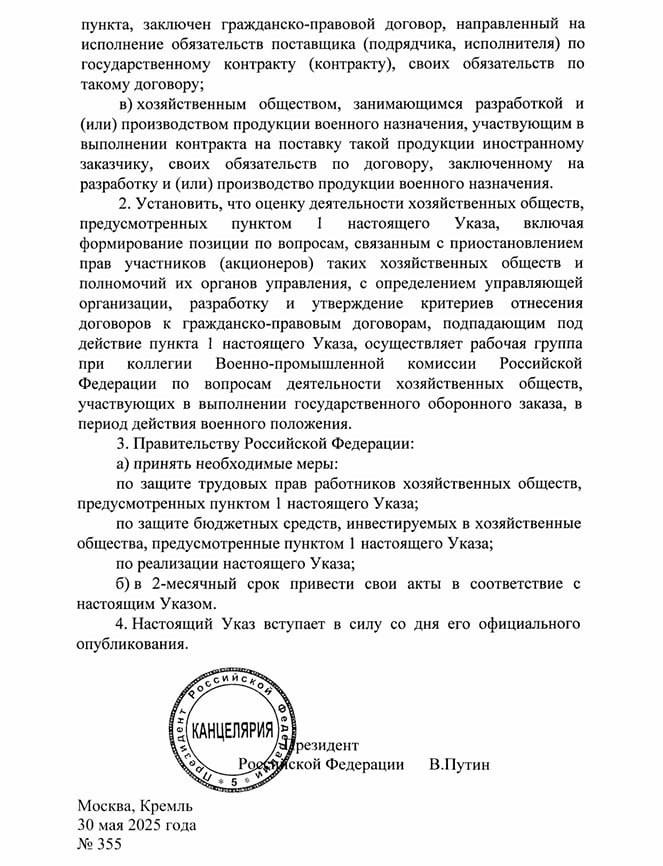 пункта, заключен гражданско-правовой договор, направленный на исполнение обязательств поставщика (подрядчика, исполнителя) по государственному контракту (контракту), своих обязательств по такому договору;

в) хозяйственным обществом, занимающимся разработкой и (или) производством продукции военного назначения, участвующим в выполнении контракта на поставку такой продукции иностранному заказчику, своих обязательств по договору, заключенному на разработку и (или) производство продукции военного назначения.

2. Установить, что оценку деятельности хозяйственных обществ, предусмотренных пунктом 1 настоящего Указа, включая формирование позиции по вопросам, связанным с приостановлением прав участников (акционеров) таких хозяйственных обществ и полномочий их органов управления, с определением управляющей организации, разработку и утверждение критериев отнесения договоров к гражданско-правовым договорам, подпадающим под действие пункта 1 настоящего Указа, осуществляет рабочая группа при коллегии Военно-промышленной комиссии Российской Федерации по вопросам деятельности хозяйственных обществ, участвующих в выполнении государственного оборонного заказа, в период действия военного положения.

3. Правительству Российской Федерации:

а) принять необходимые меры:

по защите трудовых прав работников хозяйственных обществ, предусмотренных пунктом 1 настоящего Указа;

по защите бюджетных средств, инвестируемых в хозяйственные общества, предусмотренные пунктом 1 настоящего Указа;

по реализации настоящего Указа;

б) в 2-месячный срок привести свои акты в соответствие с настоящим Указом.

4. Настоящий Указ вступает в силу со дня его официального опубликования.

Президент Российской Федерации КАНЦЕЛЯРИЯ 5

Президент
Российской Федерации В.Путин

Москва, Кремль
30 мая 2025 года
№ 355